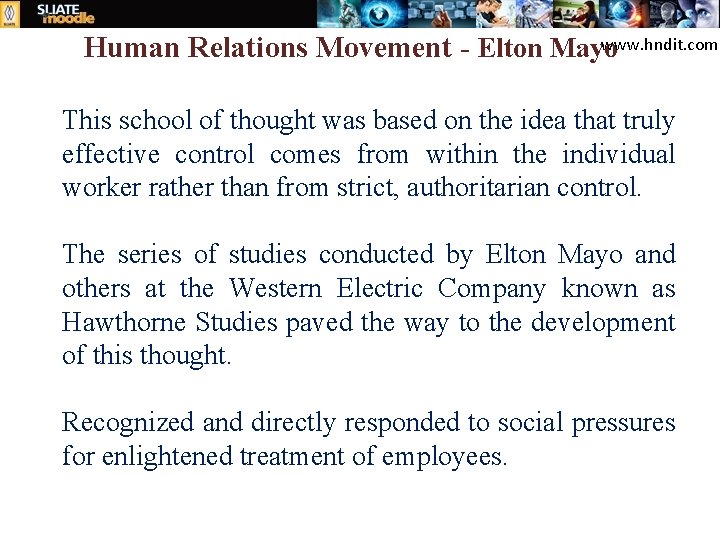 SLIATE moodle

Human Relations Movement - Elton Mayo

www.hndit.com

This school of thought was based on the idea that truly effective control comes from within the individual worker rather than from strict, authoritarian control.

The series of studies conducted by Elton Mayo and others at the Western Electric Company known as Hawthorne Studies paved the way to the development of this thought.

Recognized and directly responded to social pressures for enlightened treatment of employees.